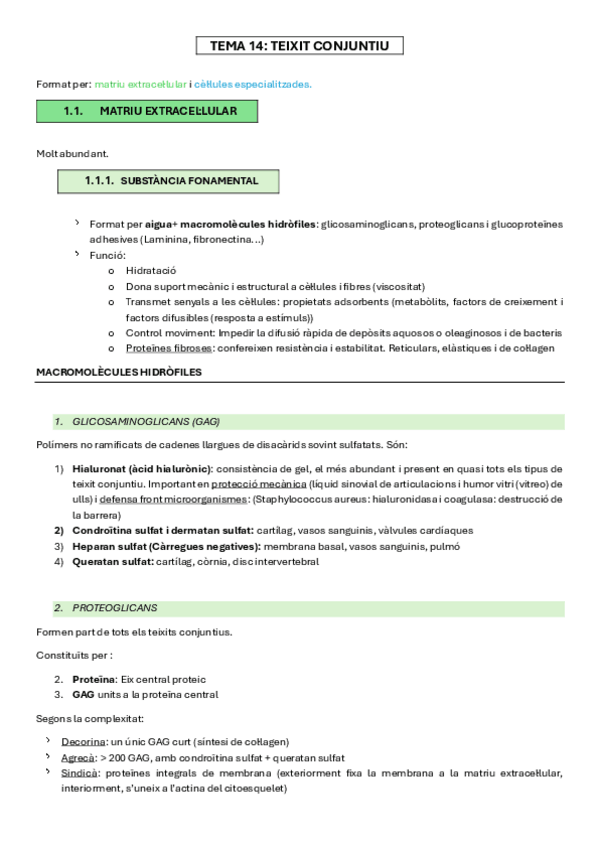 TEMA 14: TEIXIT CONJUNTIU

Format per: matriu extracel·lular i cèl·lules especialitzades.

1.1. MATRIU EXTRACEL·LULAR

Molt abundant.

1.1.1. SUBSTÀNCIA FONAMENTAL

› Format per aigua+ macromolècules hidròfiles: glicosaminoglicans, proteoglicans i glucoproteïnes adhesives (Laminina, fibronectina…)
› Funció:
o Hidratació
o Dona suport mecànic i estructural a cèl·lules i fibres (viscositat)
o Transmet senyals a les cèl·lules: propietats adsorbents (metabòlits, factors de creixement i factors difusibles (resposta a estímuls))
o Control moviment: Impedir la difusió ràpida de depòsits aquosos o oleaginosos i de bacteris
o Proteïnes fibroses: confereixen resistència i estabilitat. Reticulars, elàstiques i de col·lagen

MACROMOLÈCULES HIDRÒFILES

1. GLICOSAMINOGLICANS (GAG)

Polímers no ramificats de cadenes llargues de disacàrids sovint sulfatats. Són:

1) Hialuronat (àcid hialurònic): consistència de gel, el més abundant i present en quasi tots els tipus de teixit conjuntiu. Important en protecció mecànica (líquid sinovial de articulacions i humor vitri (vitreo) de ulls) i defensa front microorganismes: (Staphylococcus aureus: hialuronidasa i coagulasa: destrucció de la barrera)
2) Condroïtina sulfat i dermatan sulfat: cartílag, vasos sanguinis, vàlvules cardíaques
3) Heparan sulfat (Càrregues negatives): membrana basal, vasos sanguinis, pulmó
4) Queratan sulfat: cartílag, còrnia, disc intervertebral

2. PROTEOGLICANS

Formen part de tots els teixits conjuntius.

Constituïts per :

2. Proteïna: Eix central proteic
3. GAG units a la proteïna central

Segons la complexitat:

› Decorina: un únic GAG curt (síntesi de col·lagen)
› Agrecà: > 200 GAG, amb condroïtina sulfat + queratan sulfat
› Sindicà: proteïnes integrals de membrana (exteriorment fixa la membrana a la matriu extracel·lular, interiorment, s'uneix a l'actina del citoesquelet)